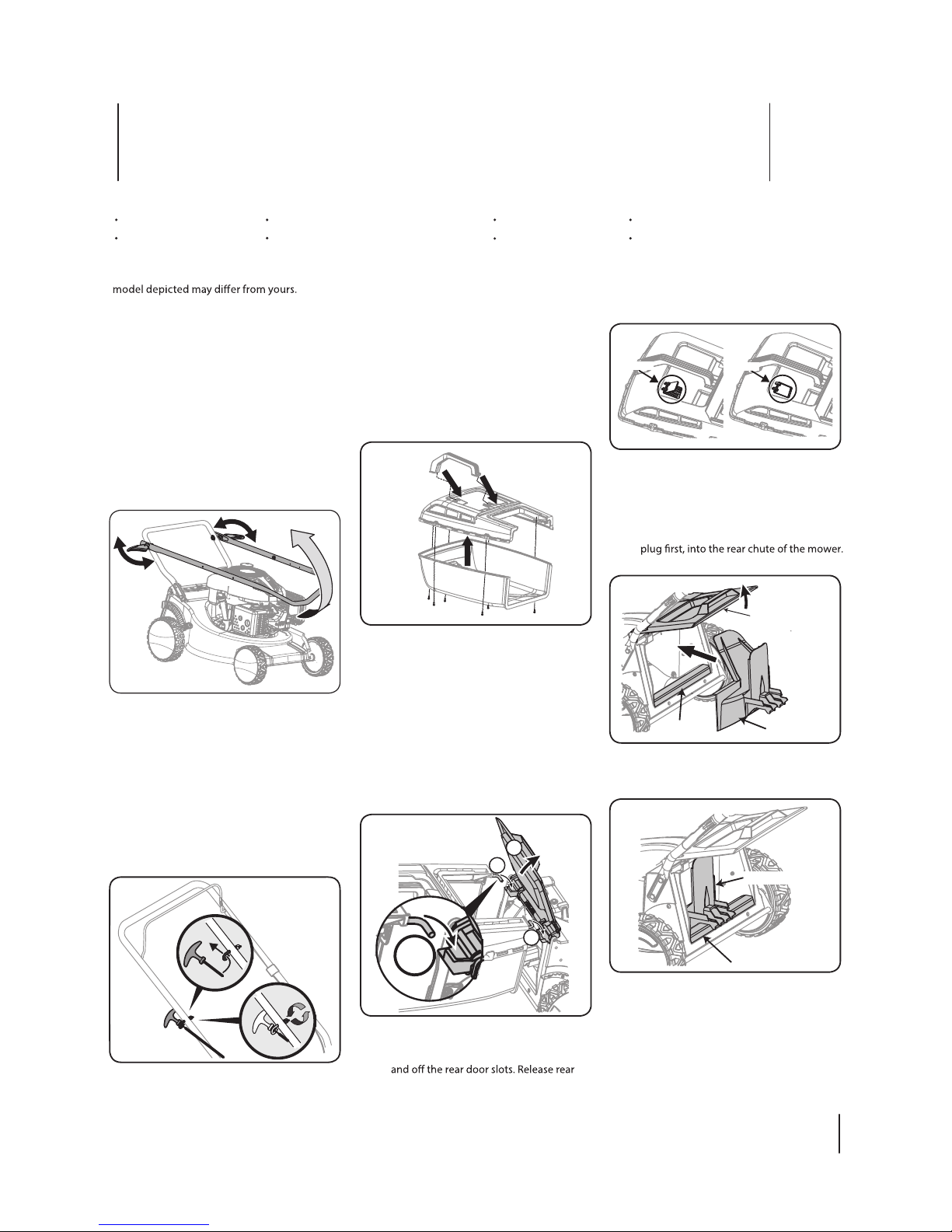 model depicted may differ from yours.

plug first, into the rear chute of the mower.

and off the rear door slots. Release rear